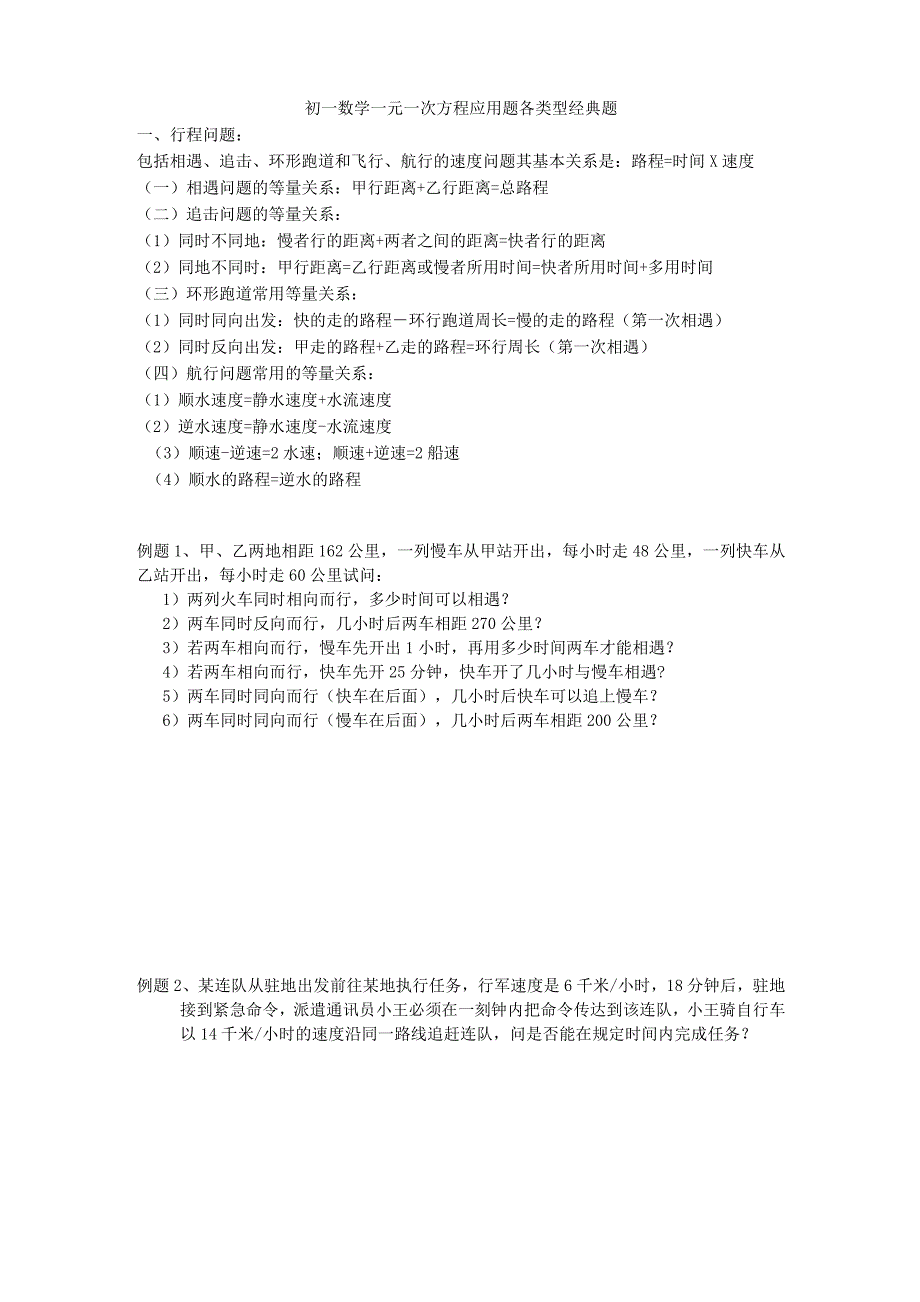 初一数学一元一次方程应用题各类型经典题

一、行程问题：

包括相遇、追击、环形跑道和飞行、航行的速度问题其基本关系是：路程=时间 X 速度

（一）相遇问题的等量关系：甲行距离+乙行距离=总路程

（二）追击问题的等量关系：

（1）同时不同地：慢者行的距离+两者之间的距离=快者行的距离

（2）同地不同时：甲行距离=乙行距离或慢者所用时间=快者所用时间+多用时间

（三）环形跑道常用等量关系：

（1）同时同向出发：快的走的路程－环行跑道周长=慢的走的路程（第一次相遇）

（2）同时反向出发：甲走的路程+乙走的路程=环行周长（第一次相遇）

（四）航行问题常用的等量关系：

（1）顺水速度=静水速度+水流速度

（2）逆水速度=静水速度-水流速度

（3）顺速-逆速=2 水速；顺速+逆速=2 船速

（4）顺水的路程=逆水的路程

例题 1、甲、乙两地相距 162 公里，一列慢车从甲站开出，每小时走 48 公里，一列快车从乙站开出，每小时走 60 公里试问：

1）两列火车同时相向而行，多少时间可以相遇？

2）两车同时反向而行，几小时后两车相距 270 公里？

3）若两车相向而行，慢车先开出 1 小时，再用多少时间两车才能相遇？

4）若两车相向而行，快车先开 25 分钟，快车开了几小时与慢车相遇？

5）两车同时同向而行（快车在后面），几小时后快车可以追上慢车？

6）两车同时同向而行（慢车在后面），几小时后两车相距 200 公里？

例题 2、某连队从驻地出发前往某地执行任务，行军速度是 6 千米/小时，18 分钟后，驻地接到紧急命令，派遣通讯员小王必须在一刻钟内把命令传达到该连队，小王骑自行车以 14 千米/小时的速度沿同一路线追赶连队，问是否能在规定时间内完成任务？